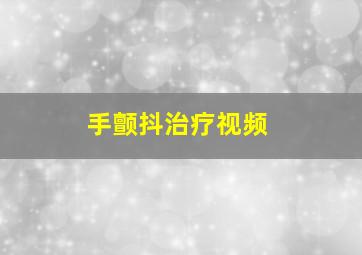 手颤抖治疗视频